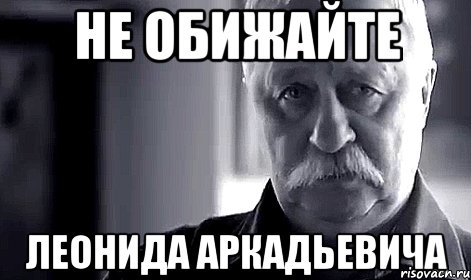 НЕ ОБИЖАЙТЕ

ЛЕОНИДА АРКАДЬЕВИЧА

risovach.ru